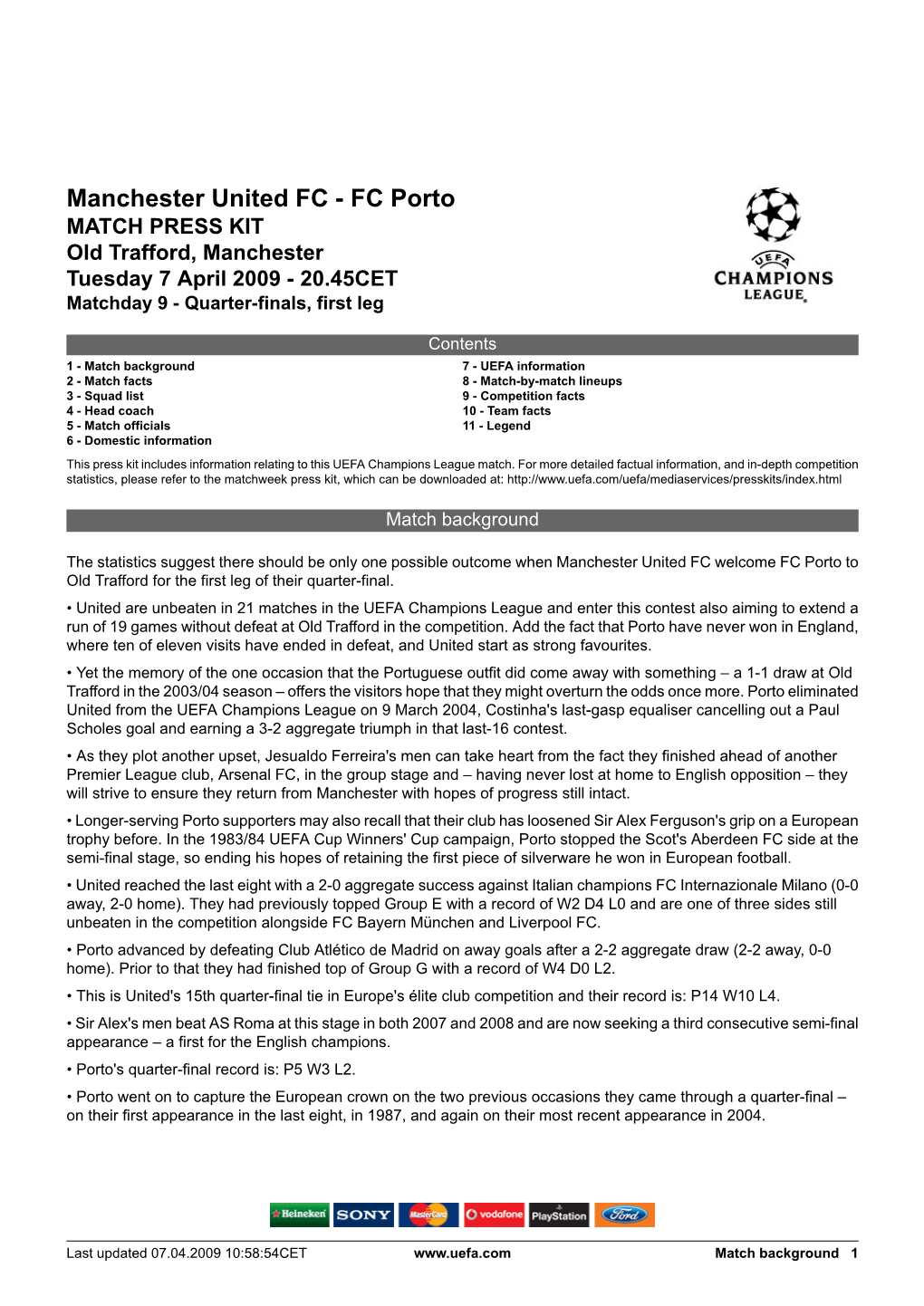 Manchester United FC - FC Porto
MATCH PRESS KIT
Old Trafford, Manchester
Tuesday 7 April 2009 - 20.45CET
Matchday 9 - Quarter-finals, first leg

UEFA
CHAMPIONS LEAGUE

Contents

1 - Match background
2 - Match facts
3 - Squad list
4 - Head coach
5 - Match officials
6 - Domestic information

7 - UEFA information
8 - Match-by-match lineups
9 - Competition facts
10 - Team facts
11 - Legend

This press kit includes information relating to this UEFA Champions League match. For more detailed factual information, and in-depth competition statistics, please refer to the matchweek press kit, which can be downloaded at: http://www.uefa.com/uefa/mediaservices/presskits/index.html

Match background

The statistics suggest there should be only one possible outcome when Manchester United FC welcome FC Porto to Old Trafford for the first leg of their quarter-final.

• United are unbeaten in 21 matches in the UEFA Champions League and enter this contest also aiming to extend a run of 19 games without defeat at Old Trafford in the competition. Add the fact that Porto have never won in England, where ten of eleven visits have ended in defeat, and United start as strong favourites.

• Yet the memory of the one occasion that the Portuguese outfit did come away with something – a 1-1 draw at Old Trafford in the 2003/04 season – offers the visitors hope that they might overturn the odds once more. Porto eliminated United from the UEFA Champions League on 9 March 2004, Costinha's last-gasp equaliser cancelling out a Paul Scholes goal and earning a 3-2 aggregate triumph in that last-16 contest.

• As they plot another upset, Jesualdo Ferreira's men can take heart from the fact they finished ahead of another Premier League club, Arsenal FC, in the group stage and – having never lost at home to English opposition – they will strive to ensure they return from Manchester with hopes of progress still intact.

• Longer-serving Porto supporters may also recall that their club has loosened Sir Alex Ferguson's grip on a European trophy before. In the 1983/84 UEFA Cup Winners' Cup campaign, Porto stopped the Scot's Aberdeen FC side at the semi-final stage, so ending his hopes of retaining the first piece of silverware he won in European football.

• United reached the last eight with a 2-0 aggregate success against Italian champions FC Internazionale Milano (0-0 away, 2-0 home). They had previously topped Group E with a record of W2 D4 L0 and are one of three sides still unbeaten in the competition alongside FC Bayern München and Liverpool FC.

• Porto advanced by defeating Club Atlético de Madrid on away goals after a 2-2 aggregate draw (2-2 away, 0-0 home). Prior to that they had finished top of Group G with a record of W4 D0 L2.

• This is United's 15th quarter-final tie in Europe's élite club competition and their record is: P14 W10 L4.

• Sir Alex's men beat AS Roma at this stage in both 2007 and 2008 and are now seeking a third consecutive semi-final appearance – a first for the English champions.

• Porto's quarter-final record is: P5 W3 L2.

• Porto went on to capture the European crown on the two previous occasions they came through a quarter-final – on their first appearance in the last eight, in 1987, and again on their most recent appearance in 2004.

Heineken SONY MasterCard vodafone PlayStation Ford

Last updated 07.04.2009 10:58:54CET www.uefa.com Match background 1